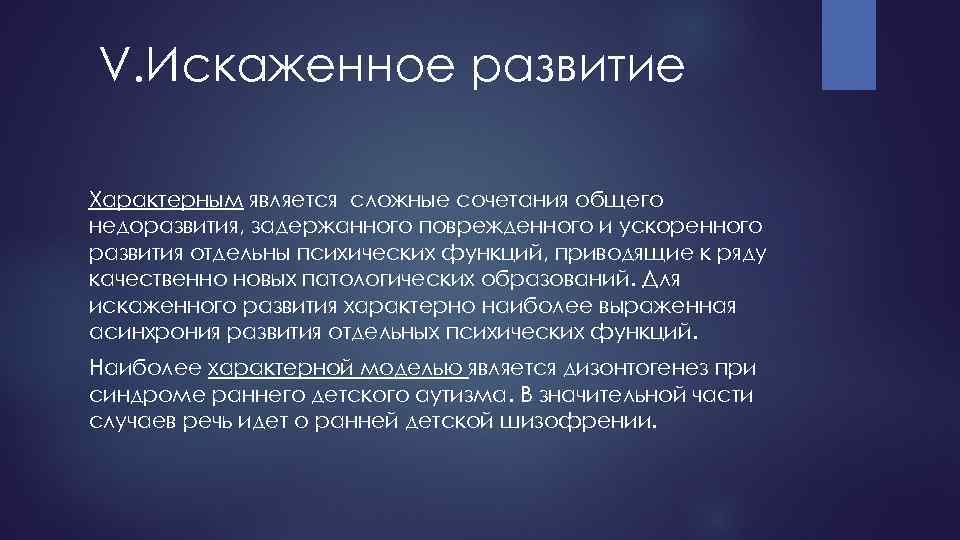 V.Искаженное развитие

Характерным является сложные сочетания общего недоразвития, задержанного поврежденного и ускоренного развития отдельны психических функций, приводящие к ряду качественно новых патологических образований. Для искаженного развития характерно наиболее выраженная асинхрония развития отдельных психических функций.

Наиболее характерной моделью является дизонтогенез при синдроме раннего детского аутизма. В значительной части случаев речь идет о ранней детской шизофрении.